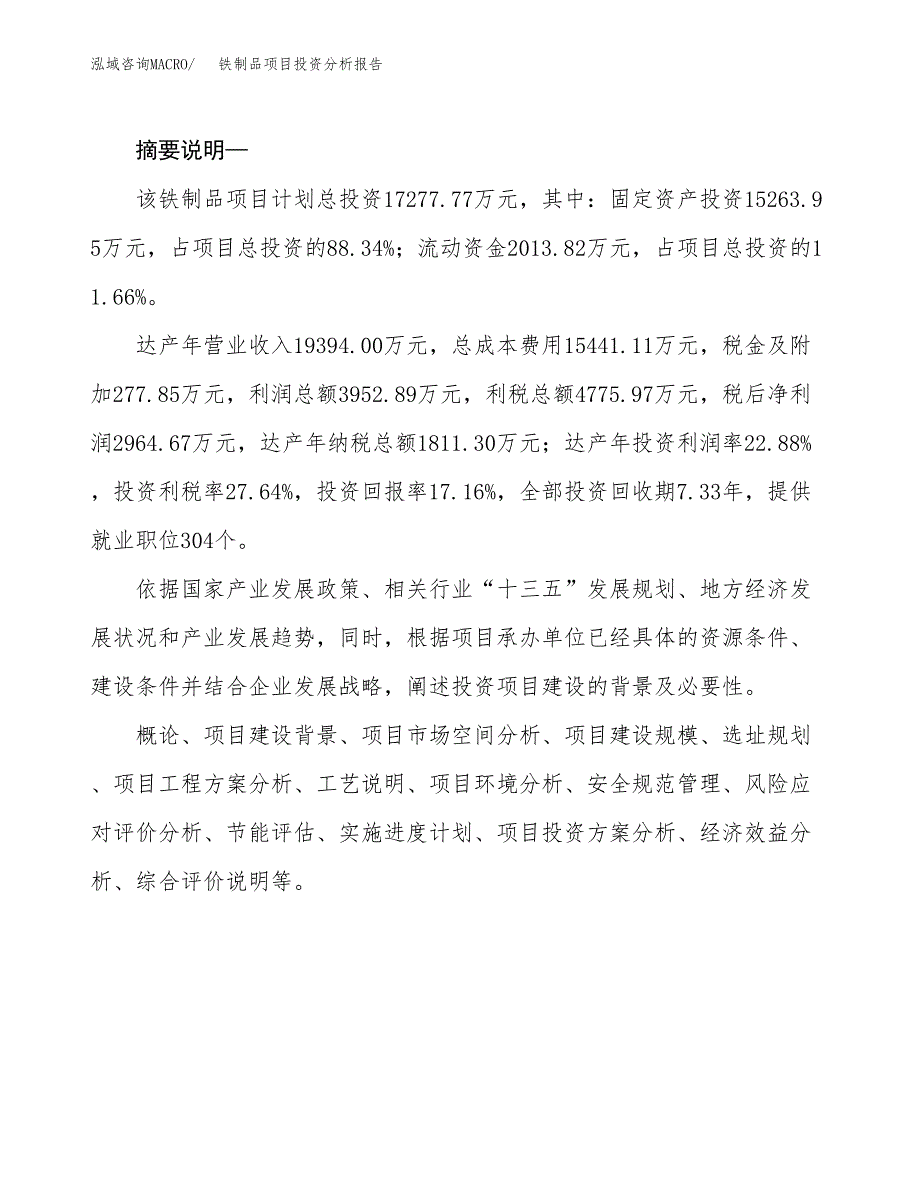 泓域咨询MACRO/　　铁制品项目投资分析报告

摘要说明—

该铁制品项目计划总投资17277.77万元，其中：固定资产投资15263.95万元，占项目总投资的88.34%；流动资金2013.82万元，占项目总投资的11.66%。

达产年营业收入19394.00万元，总成本费用15441.11万元，税金及附加277.85万元，利润总额3952.89万元，利税总额4775.97万元，税后净利润2964.67万元，达产年纳税总额1811.30万元；达产年投资利润率22.88%，投资利税率27.64%，投资回报率17.16%，全部投资回收期7.33年，提供就业职位304个。

依据国家产业发展政策、相关行业“十三五”发展规划、地方经济发展状况和产业发展趋势，同时，根据项目承办单位已经具体的资源条件、建设条件并结合企业发展战略，阐述投资项目建设的背景及必要性。

概论、项目建设背景、项目市场空间分析、项目建设规模、选址规划、项目工程方案分析、工艺说明、项目环境分析、安全规范管理、风险应对评价分析、节能评估、实施进度计划、项目投资方案分析、经济效益分析、综合评价说明等。